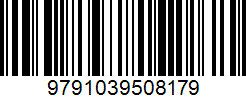 9791039508179